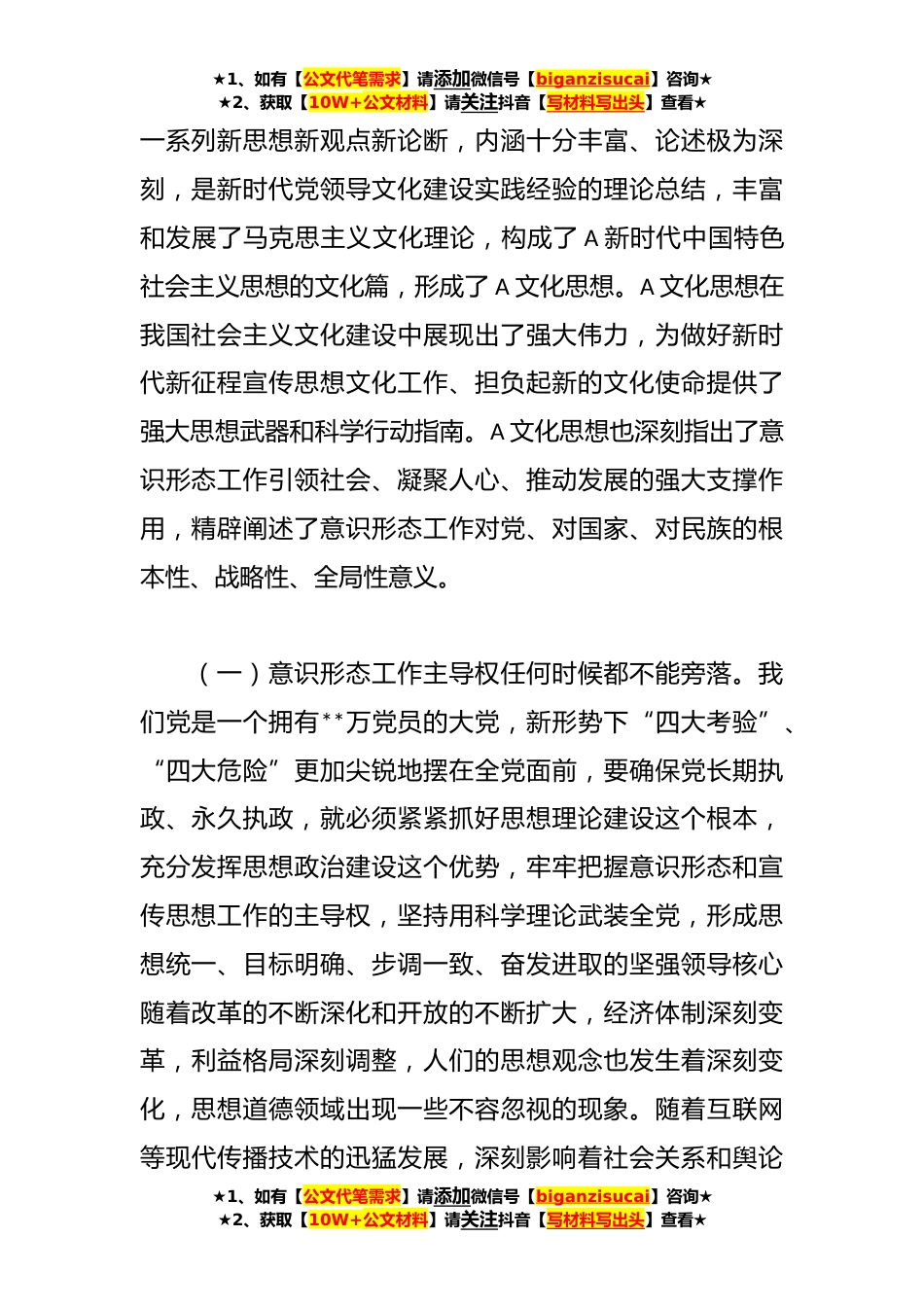 ★1、如有【公文代笔需求】请添加微信号【biganzisucai】咨询★
★2、获取【10W+公文材料】请关注抖音【写材料写出头】查看★

一系列新思想新观点新论断，内涵十分丰富、论述极为深刻，是新时代党领导文化建设实践经验的理论总结，丰富和发展了马克思主义文化理论，构成了A新时代中国特色社会主义思想的文化篇，形成了A文化思想。A文化思想在我国社会主义文化建设中展现出了强大伟力，为做好新时代新征程宣传思想文化工作、担负起新的文化使命提供了强大思想武器和科学行动指南。A文化思想也深刻指出了意识形态工作引领社会、凝聚人心、推动发展的强大支撑作用，精辟阐述了意识形态工作对党、对国家、对民族的根本性、战略性、全局性意义。

（一）意识形态工作主导权任何时候都不能旁落。我们党是一个拥有**万党员的大党，新形势下“四大考验”、“四大危险”更加尖锐地摆在全党面前，要确保党长期执政、永久执政，就必须紧紧抓好思想理论建设这个根本，充分发挥思想政治建设这个优势，牢牢把握意识形态和宣传思想工作的主导权，坚持用科学理论武装全党，形成思想统一、目标明确、步调一致、奋发进取的坚强领导核心随着改革的不断深化和开放的不断扩大，经济体制深刻变革，利益格局深刻调整，人们的思想观念也发生着深刻变化，思想道德领域出现一些不容忽视的现象。随着互联网等现代传播技术的迅猛发展，深刻影响着社会关系和舆论

★1、如有【公文代笔需求】请添加微信号【biganzisucai】咨询★
★2、获取【10W+公文材料】请关注抖音【写材料写出头】查看★